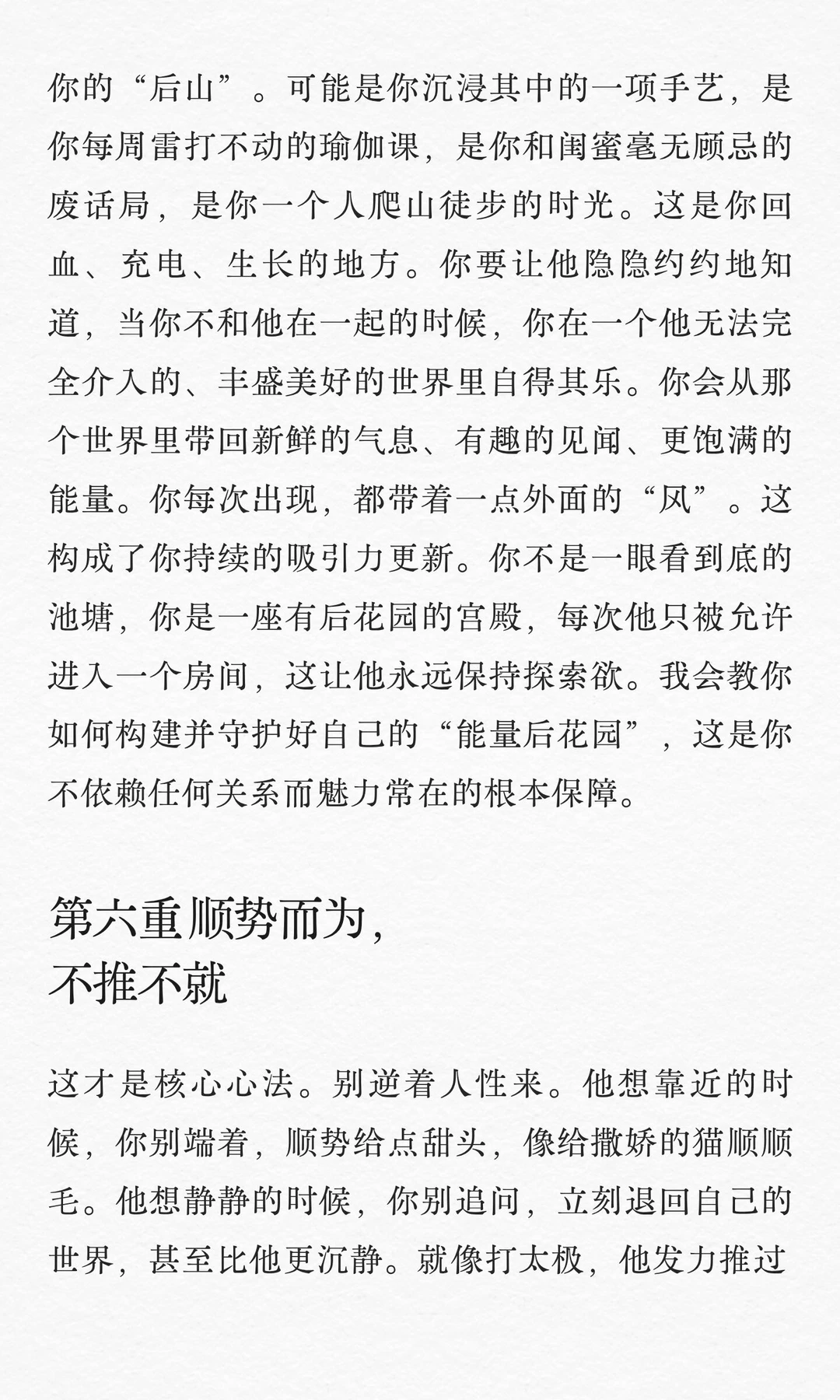 你的“后山”。可能是你沉浸其中的一项手艺，是你每周雷打不动的瑜伽课，是你和闺蜜毫无顾忌的废话局，是你一个人爬山徒步的时光。这是你回血、充电、生长的地方。你要让他隐隐约约地知道，当你不和他在一起的时候，你在一个他无法完全介入的、丰盛美好的世界里自得其乐。你会从那个世界里带回新鲜的气息、有趣的见闻、更饱满的能量。你每次出现，都带着一点外面的“风”。这构成了你持续的吸引力更新。你不是一眼看到底的池塘，你是一座有后花园的宫殿，每次他只被允许进入一个房间，这让他永远保持探索欲。我会教你如何构建并守护好自己的“能量后花园”，这是你不依赖任何关系而魅力常在的根本保障。

第六重顺势而为，
不推不就

这才是核心心法。别逆着人性来。他想靠近的时候，你别端着，顺势给点甜头，像给撒娇的猫顺顺毛。他想静静的时候，你别追问，立刻退回自己的世界，甚至比他更沉静。就像打太极，他发力推过